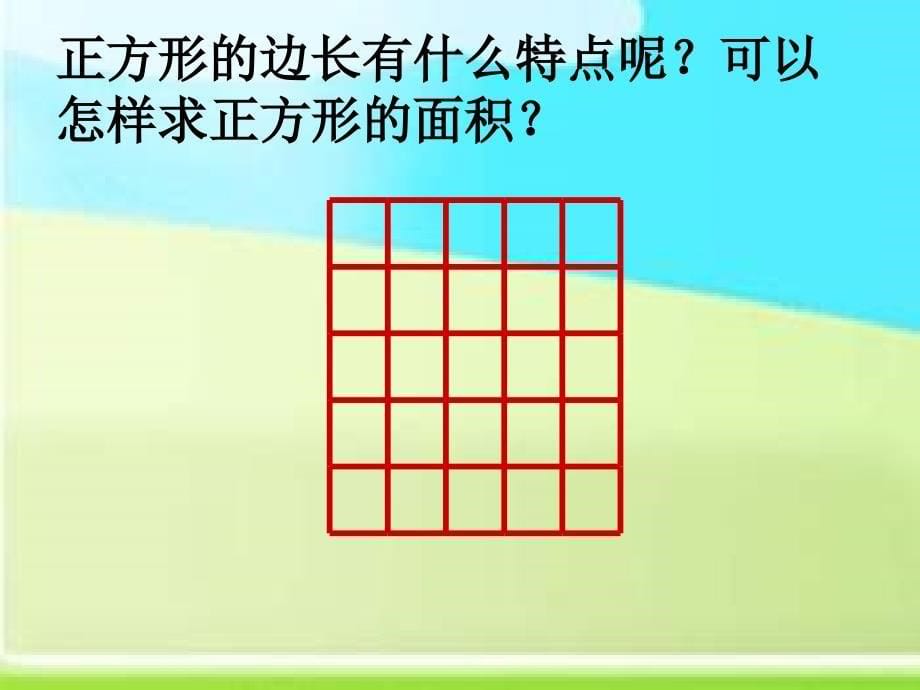 正方形的边长有什么特点呢？可以怎样求正方形的面积？